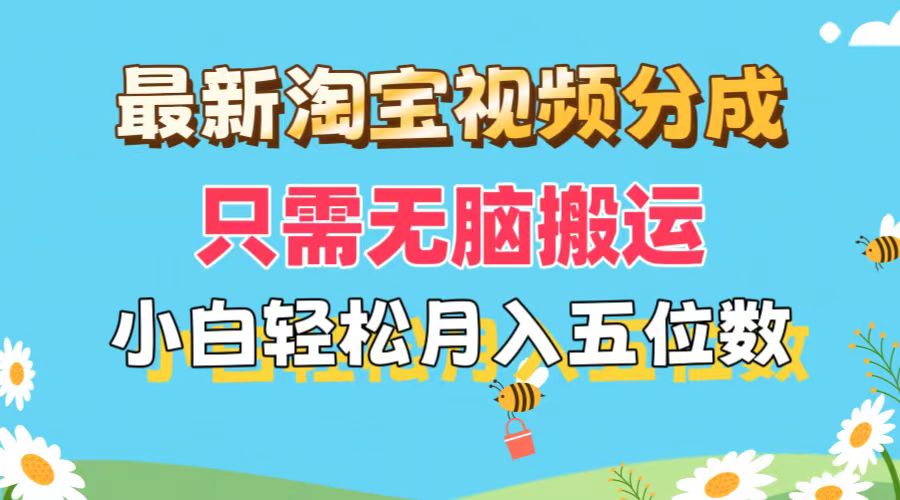 最新淘宝视频分成
只需无脑搬运
小白轻松月入五位数